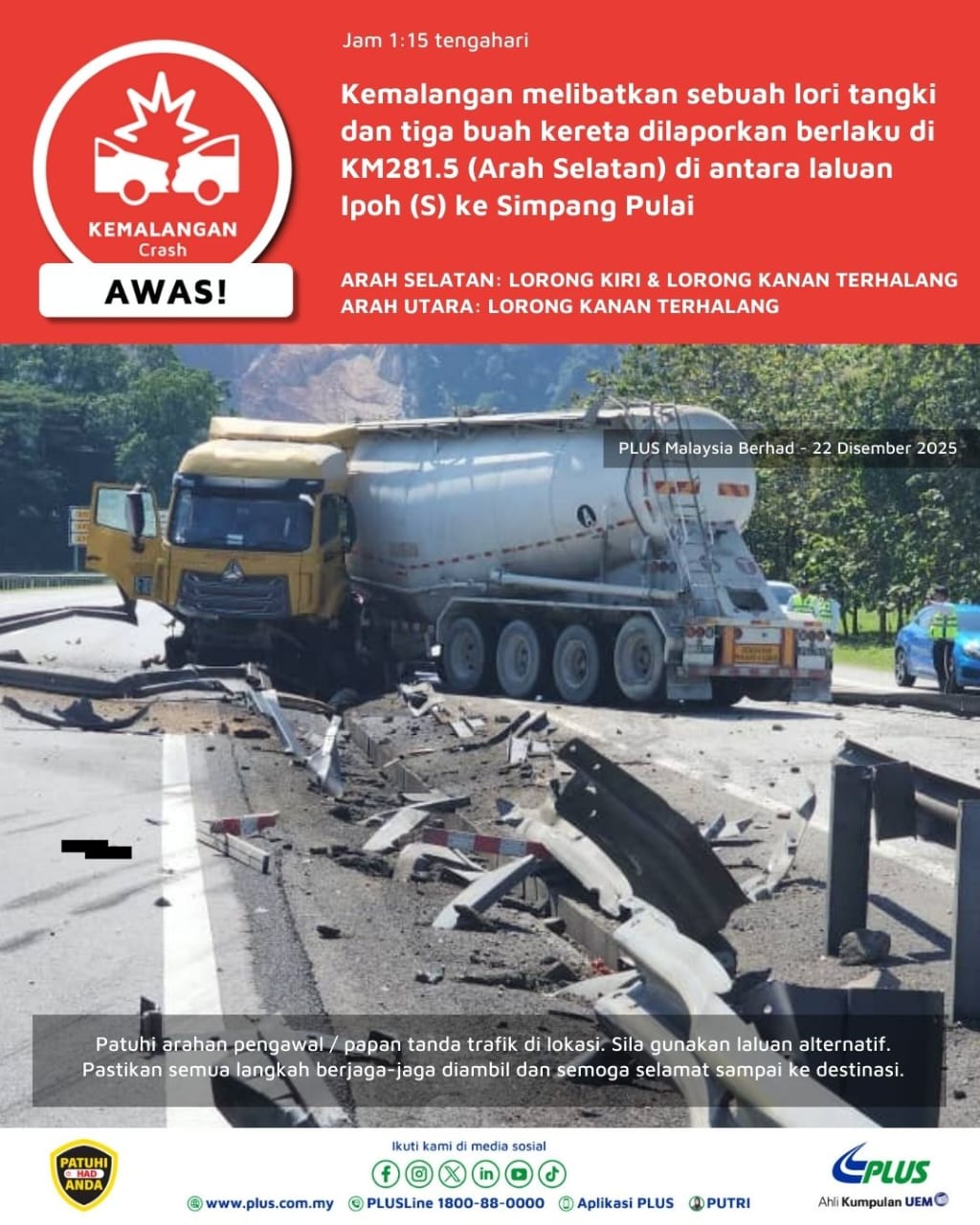 KEMALANGAN
Crash

AWAS!

Jam 1:15 tengahari

Kemalangan melibatkan sebuah lori tangki dan tiga buah kereta dilaporkan berlaku di KM281.5 (Arah Selatan) di antara laluan Ipoh (S) ke Simpang Pulai

ARAH SELATAN: LORONG KIRI & LORONG KANAN TERHALANG
ARAH UTARA: LORONG KANAN TERHALANG

PLUS Malaysia Berhad - 22 Disember 2025

Patuhi arahan pengawal / papan tanda trafik di lokasi. Sila gunakan laluan alternatif. Pastikan semua langkah berjaga-jaga diambil dan semoga selamat sampai ke destinasi.

PATUHI HAD ANDA

Ikuti kami di media sosial

www.plus.com.my PLUSLine 1800-88-0000 Aplikasi PLUS PUTRI

PLUS
Ahli Kumpulan UEM